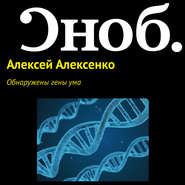 Сноб.

Алексей Алексенко

Обнаружены гены ума